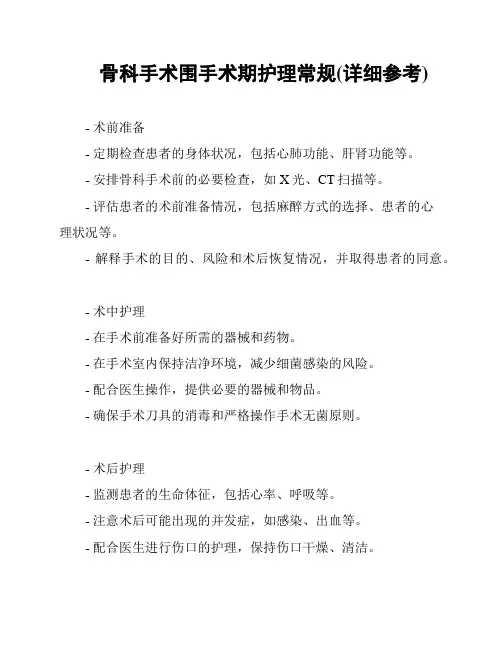 骨科手术围手术期护理常规(详细参考)

- 术前准备

- 定期检查患者的身体状况，包括心肺功能、肝肾功能等。

- 安排骨科手术前的必要检查，如 X 光、CT 扫描等。

- 评估患者的术前准备情况，包括麻醉方式的选择、患者的心理状况等。

- 解释手术的目的、风险和术后恢复情况，并取得患者的同意。

- 术中护理

- 在手术前准备好所需的器械和药物。

- 在手术室内保持洁净环境，减少细菌感染的风险。

- 配合医生操作，提供必要的器械和物品。

- 确保手术刀具的消毒和严格操作手术无菌原则。

- 术后护理

- 监测患者的生命体征，包括心率、呼吸等。

- 注意术后可能出现的并发症，如感染、出血等。

- 配合医生进行伤口的护理，保持伤口干燥、清洁。